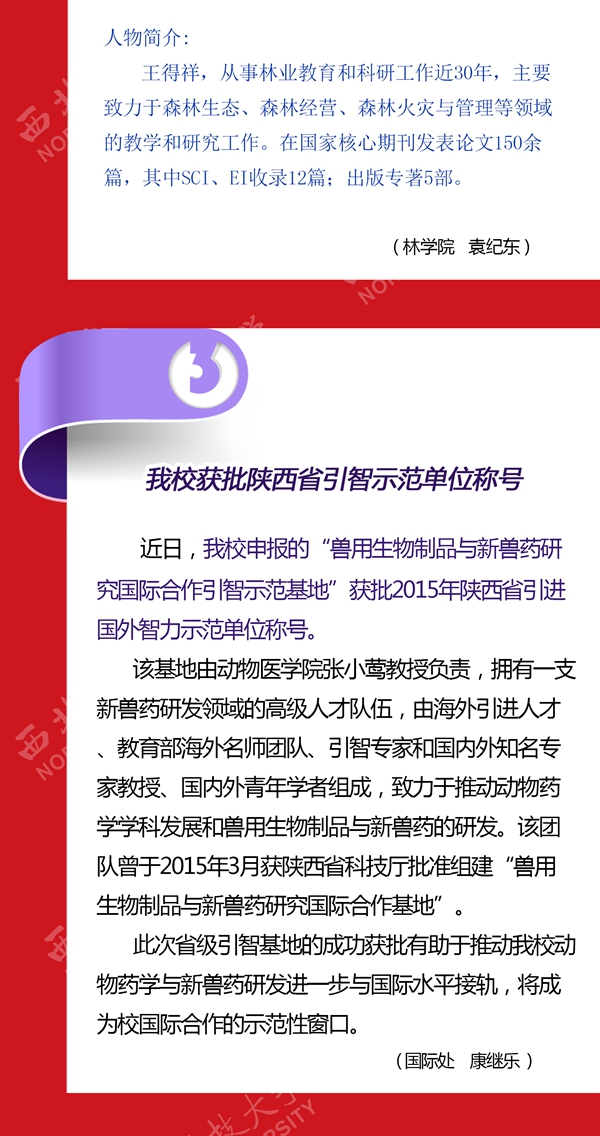 人物简介：

王得祥，从事林业教育和科研工作近30年，主要致力于森林生态、森林经营、森林火灾与管理等领域的教学和研究工作。在国家核心期刊发表论文150余篇，其中SCI、EI收录12篇；出版专著5部。

（林学院 袁纪东）

我校获批陕西省引智示范单位称号

近日，我校申报的“兽用生物制品与新兽药研究国际合作引智示范基地”获批2015年陕西省引进国外智力示范单位称号。

该基地由动物医学院张小莺教授负责，拥有一支新兽药研发领域的高级人才队伍，由海外引进人才、教育部海外名师团队、引智专家和国内外知名专家教授、国内外青年学者组成，致力于推动动物药学学科发展和兽用生物制品与新兽药的研发。该团队曾于2015年3月获陕西省科技厅批准组建“兽用生物制品与新兽药研究国际合作基地”。

此次省级引智基地的成功获批有助于推动我校动物药学与新兽药研发进一步与国际水平接轨，将成为校国际合作的示范性窗口。

（国际处 康继乐）